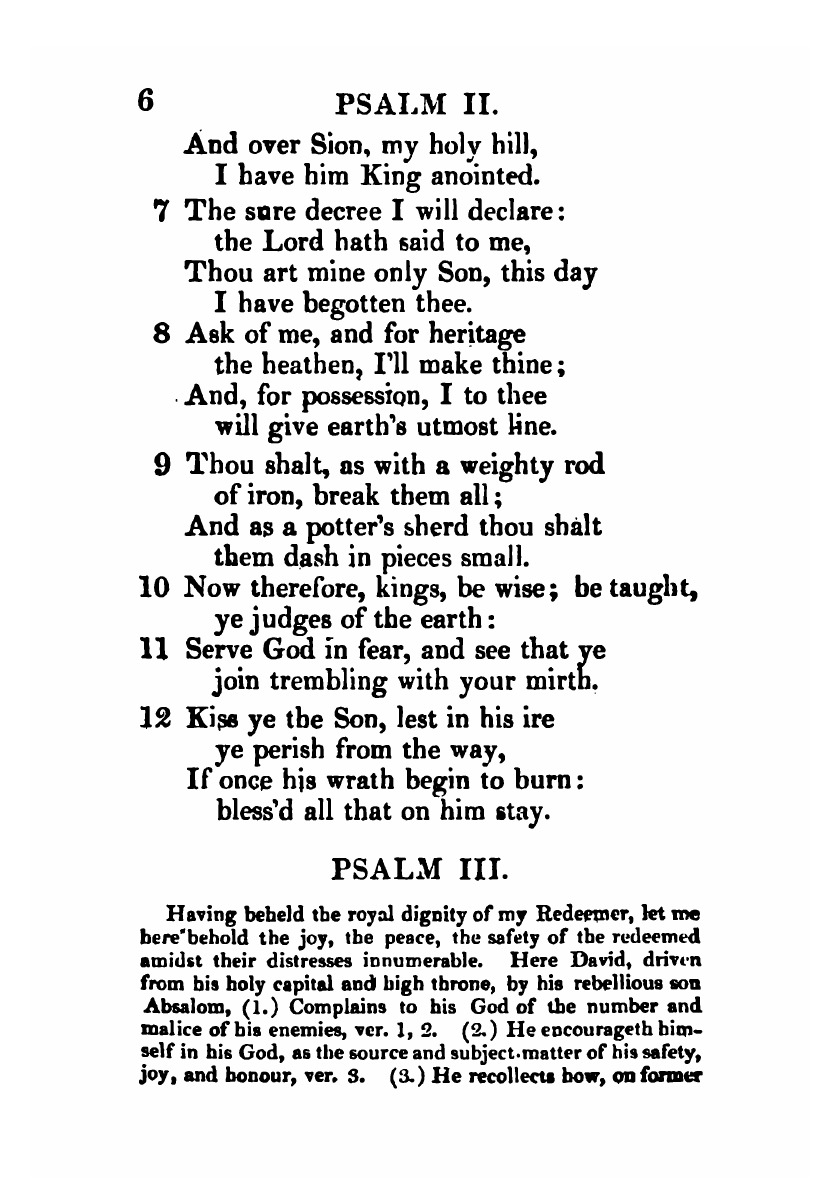 6 PSALM II.

And over Sion, my holy hill,
I have him King anointed.
7 The sure decree I will declare:
the Lord hath said to me,
Thou art mine only Son, this day
I have begotten thee.
8 Ask of me, and for heritage
the heathen, I'll make thine;
And, for possession, I to thee
will give earth's utmost line.
9 Thou shalt, as with a weighty rod
of iron, break them all;
And as a potter's sherd thou shalt
them dash in pieces small.
10 Now therefore, kings, be wise; be taught,
ye judges of the earth:
11 Serve God in fear, and see that ye
join trembling with your mirth.
12 Kiss ye the Son, lest in his ire
ye perish from the way,
If once his wrath begin to burn:
bless'd all that on him stay.

PSALM III.

Having beheld the royal dignity of my Redeemer, let me here behold the joy, the peace, the safety of the redeemed amidst their distresses innumerable. Here David, driven from his holy capital and high throne, by his rebellious son Absalom, (1.) Complains to his God of the number and malice of his enemies, ver. 1, 2. (2.) He encourageth himself in his God, as the source and subject-matter of his safety, joy, and honour, ver. 3. (3.) He recollects how, on former